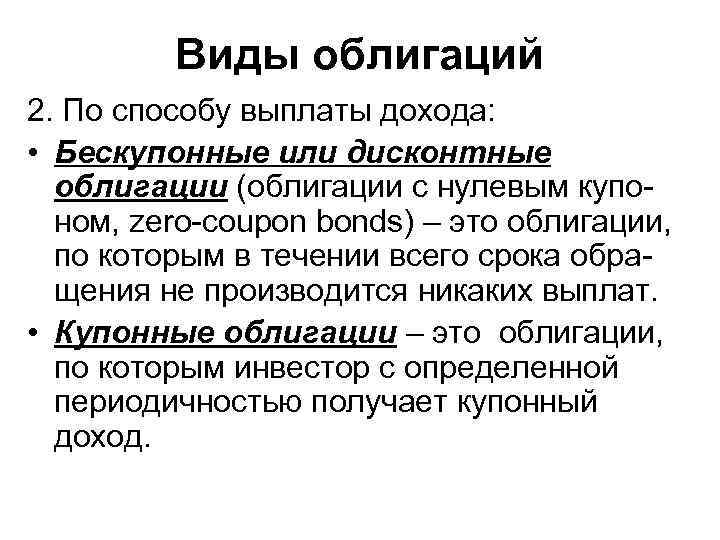 Виды облигаций

2. По способу выплаты дохода:

• Бескупонные или дисконтные облигации (облигации с нулевым купоном, zero-coupon bonds) – это облигации, по которым в течении всего срока обращения не производится никаких выплат.

• Купонные облигации – это облигации, по которым инвестор с определенной периодичностью получает купонный доход.